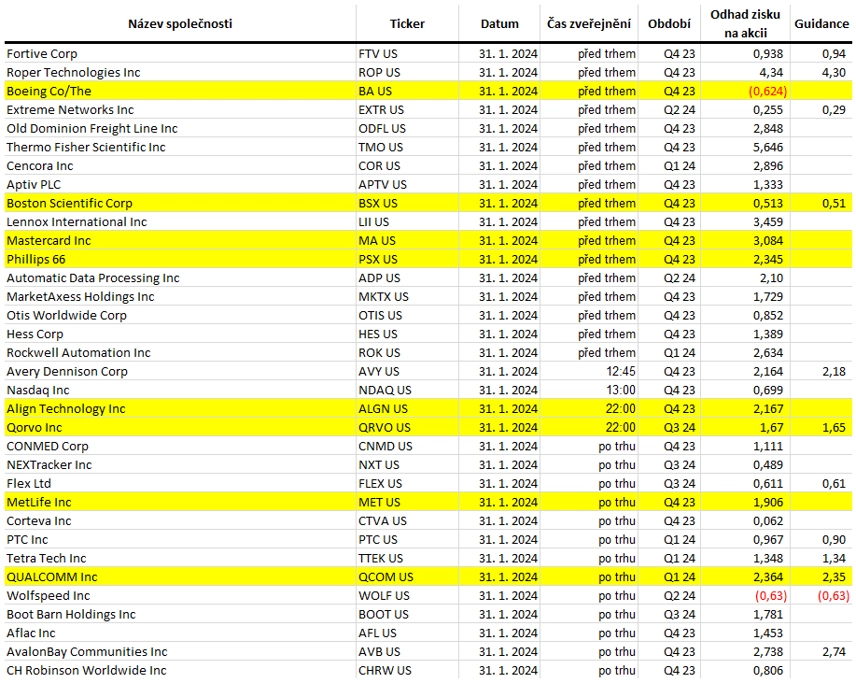 | Název společnosti | Ticker | Datum | Čas zveřejnění | Období | Odhad zisku na akcii | Guidance |
|---|---|---|---|---|---|---|
| Fortive Corp | FTV US | 31. 1. 2024 | před trhem | Q4 23 | 0,938 | 0,94 |
| Roper Technologies Inc | ROP US | 31. 1. 2024 | před trhem | Q4 23 | 4,34 | 4,30 |
| Boeing Co/The | BA US | 31. 1. 2024 | před trhem | Q4 23 | (0,624) | |
| Extreme Networks Inc | EXTR US | 31. 1. 2024 | před trhem | Q2 24 | 0,255 | 0,29 |
| Old Dominion Freight Line Inc | ODFL US | 31. 1. 2024 | před trhem | Q4 23 | 2,848 | |
| Thermo Fisher Scientific Inc | TMO US | 31. 1. 2024 | před trhem | Q4 23 | 5,646 | |
| Cencora Inc | COR US | 31. 1. 2024 | před trhem | Q1 24 | 2,896 | |
| Aptiv PLC | APTV US | 31. 1. 2024 | před trhem | Q4 23 | 1,333 | |
| Boston Scientific Corp | BSX US | 31. 1. 2024 | před trhem | Q4 23 | 0,513 | 0,51 |
| Lennox International Inc | LII US | 31. 1. 2024 | před trhem | Q4 23 | 3,459 | |
| Mastercard Inc | MA US | 31. 1. 2024 | před trhem | Q4 23 | 3,084 | |
| Phillips 66 | PSX US | 31. 1. 2024 | před trhem | Q4 23 | 2,345 | |
| Automatic Data Processing Inc | ADP US | 31. 1. 2024 | před trhem | Q2 24 | 2,10 | |
| MarketAxess Holdings Inc | MKTX US | 31. 1. 2024 | před trhem | Q4 23 | 1,729 | |
| Otis Worldwide Corp | OTIS US | 31. 1. 2024 | před trhem | Q4 23 | 0,852 | |
| Hess Corp | HES US | 31. 1. 2024 | před trhem | Q4 23 | 1,389 | |
| Rockwell Automation Inc | ROK US | 31. 1. 2024 | před trhem | Q1 24 | 2,634 | |
| Avery Dennison Corp | AVY US | 31. 1. 2024 | 12:45 | Q4 23 | 2,164 | 2,18 |
| Nasdaq Inc | NDAQ US | 31. 1. 2024 | 13:00 | Q4 23 | 0,699 | |
| Align Technology Inc | ALGN US | 31. 1. 2024 | 22:00 | Q4 23 | 2,167 | |
| Qorvo Inc | QRVO US | 31. 1. 2024 | 22:00 | Q3 24 | 1,67 | 1,65 |
| CONMED Corp | CNMD US | 31. 1. 2024 | po trhu | Q4 23 | 1,111 | |
| NEXTracker Inc | NXT US | 31. 1. 2024 | po trhu | Q3 24 | 0,489 | |
| Flex Ltd | FLEX US | 31. 1. 2024 | po trhu | Q3 24 | 0,611 | 0,61 |
| MetLife Inc | MET US | 31. 1. 2024 | po trhu | Q4 23 | 1,906 | |
| Corteva Inc | CTVA US | 31. 1. 2024 | po trhu | Q4 23 | 0,062 | |
| PTC Inc | PTC US | 31. 1. 2024 | po trhu | Q1 24 | 0,967 | 0,90 |
| Tetra Tech Inc | TTEK US | 31. 1. 2024 | po trhu | Q1 24 | 1,348 | 1,34 |
| QUALCOMM Inc | QCOM US | 31. 1. 2024 | po trhu | Q1 24 | 2,364 | 2,35 |
| Wolfspeed Inc | WOLF US | 31. 1. 2024 | po trhu | Q2 24 | (0,63) | (0,63) |
| Boot Barn Holdings Inc | BOOT US | 31. 1. 2024 | po trhu | Q3 24 | 1,781 | |
| Aflac Inc | AFL US | 31. 1. 2024 | po trhu | Q4 23 | 1,453 | |
| AvalonBay Communities Inc | AVB US | 31. 1. 2024 | po trhu | Q4 23 | 2,738 | 2,74 |
| CH Robinson Worldwide Inc | CHRW US | 31. 1. 2024 | po trhu | Q4 23 | 0,806 | |